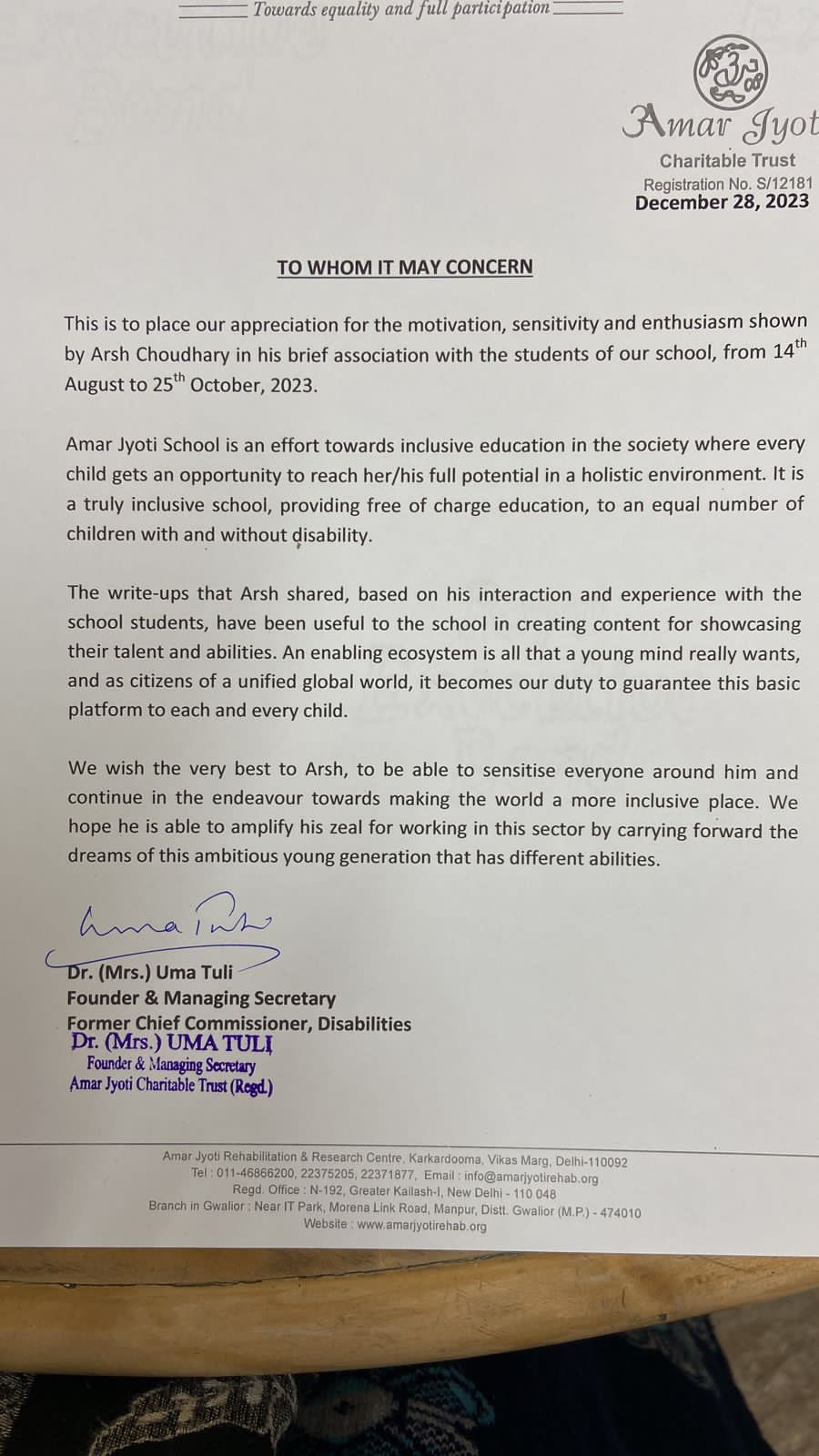 Towards equality and full participation

Amar Jyot
Charitable Trust
Registration No. S/12181
December 28, 2023

TO WHOM IT MAY CONCERN

This is to place our appreciation for the motivation, sensitivity and enthusiasm shown by Arsh Choudhary in his brief association with the students of our school, from 14$^{th}$ August to 25$^{th}$ October, 2023.

Amar Jyoti School is an effort towards inclusive education in the society where every child gets an opportunity to reach her/his full potential in a holistic environment. It is a truly inclusive school, providing free of charge education, to an equal number of children with and without disability.

The write-ups that Arsh shared, based on his interaction and experience with the school students, have been useful to the school in creating content for showcasing their talent and abilities. An enabling ecosystem is all that a young mind really wants, and as citizens of a unified global world, it becomes our duty to guarantee this basic platform to each and every child.

We wish the very best to Arsh, to be able to sensitise everyone around him and continue in the endeavour towards making the world a more inclusive place. We hope he is able to amplify his zeal for working in this sector by carrying forward the dreams of this ambitious young generation that has different abilities.

Uma Tuli

Dr. (Mrs.) Uma Tuli
Founder & Managing Secretary
Former Chief Commissioner, Disabilities
Dr. (Mrs.) UMA TULI
Founder & Managing Secretary
Amar Jyoti Charitable Trust (Regd.)

Amar Jyoti Rehabilitation & Research Centre, Karkardooma, Vikas Marg, Delhi-110092
Tel : 011-46866200, 22375205, 22371877, Email : info@amarjyotirehab.org
Regd. Office : N-192, Greater Kailash-I, New Delhi - 110 048
Branch in Gwalior : Near IT Park, Morena Link Road, Manpur, Distt. Gwalior (M.P.) - 474010
Website : www.amarjyotirehab.org